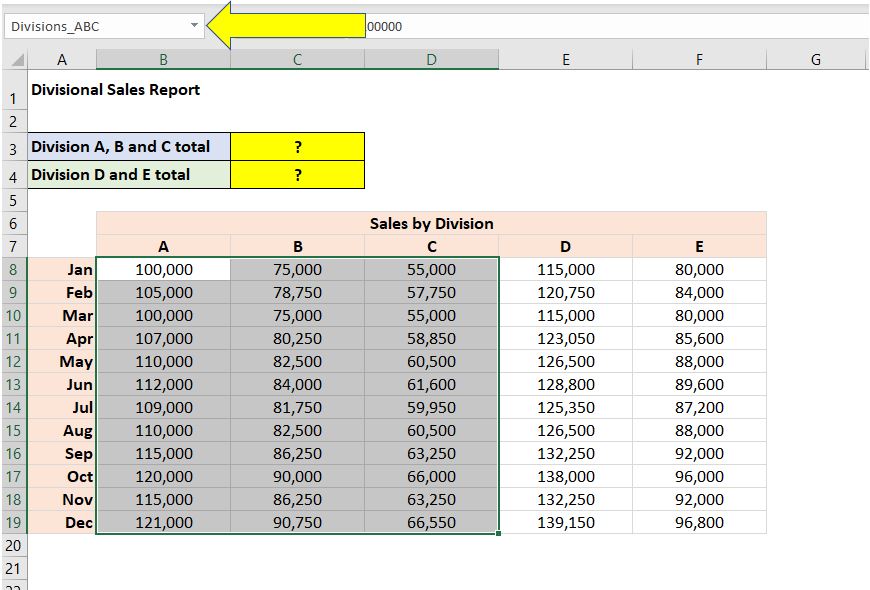 Divisions_ABC 00000

| | A | B | C | D | E | F | G |
|---|---|---|---|---|---|---|---|
| 1 | Divisional Sales Report | | | | | | |
| 2 | | | | | | | |
| 3 | Division A, B and C total | | ? | | | | |
| 4 | Division D and E total | | ? | | | | |
| 5 | | | | | | | |
| 6 | | Sales by Division | | | | | |
| 7 | | A | B | C | D | E | |
| 8 | Jan | 100,000 | 75,000 | 55,000 | 115,000 | 80,000 | |
| 9 | Feb | 105,000 | 78,750 | 57,750 | 120,750 | 84,000 | |
| 10 | Mar | 100,000 | 75,000 | 55,000 | 115,000 | 80,000 | |
| 11 | Apr | 107,000 | 80,250 | 58,850 | 123,050 | 85,600 | |
| 12 | May | 110,000 | 82,500 | 60,500 | 126,500 | 88,000 | |
| 13 | Jun | 112,000 | 84,000 | 61,600 | 128,800 | 89,600 | |
| 14 | Jul | 109,000 | 81,750 | 59,950 | 125,350 | 87,200 | |
| 15 | Aug | 110,000 | 82,500 | 60,500 | 126,500 | 88,000 | |
| 16 | Sep | 115,000 | 86,250 | 63,250 | 132,250 | 92,000 | |
| 17 | Oct | 120,000 | 90,000 | 66,000 | 138,000 | 96,000 | |
| 18 | Nov | 115,000 | 86,250 | 63,250 | 132,250 | 92,000 | |
| 19 | Dec | 121,000 | 90,750 | 66,550 | 139,150 | 96,800 | |
| 20 | | | | | | | |
| 21 | | | | | | | |